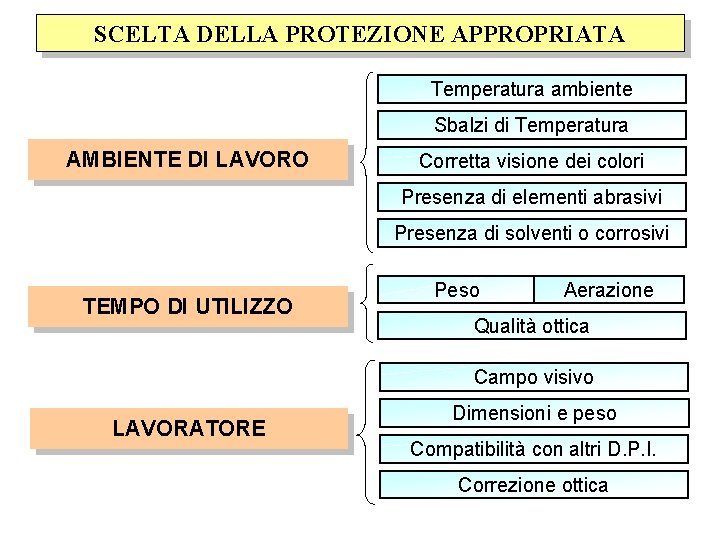 SCELTA DELLA PROTEZIONE APPROPRIATA

AMBIENTE DI LAVORO

Temperatura ambiente

Sbalzi di Temperatura

Corretta visione dei colori

Presenza di elementi abrasivi

Presenza di solventi o corrosivi

TEMPO DI UTILIZZO

Peso

Aerazione

Qualità ottica

LAVORATORE

Campo visivo

Dimensioni e peso

Compatibilità con altri D.P.I.

Correzione ottica